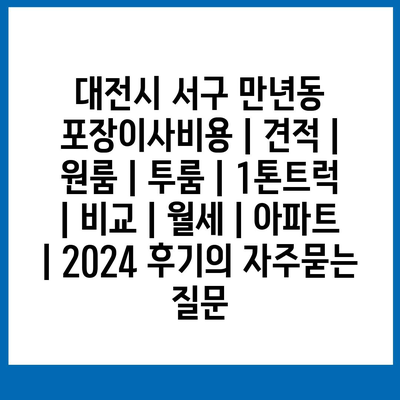 대전시 서구 만년동 포장이사비용 | 견적 | 원룸 | 투룸 | 1톤트럭 | 비교 | 월세 | 아파트 | 2024 후기의 자주묻는 질문